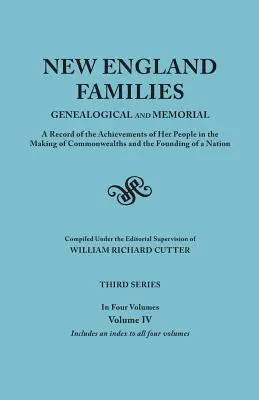 NEW ENGLAND FAMILIES

GENEALOGICAL AND MEMORIAL

A Record of the Achievements of Her People in the Making of Commonwealths and the Founding of a Nation

Compiled Under the Editorial Supervision of

WILLIAM RICHARD CUTTER

THIRD SERIES

In Four Volumes

Volume IV

Includes an index to all four volumes